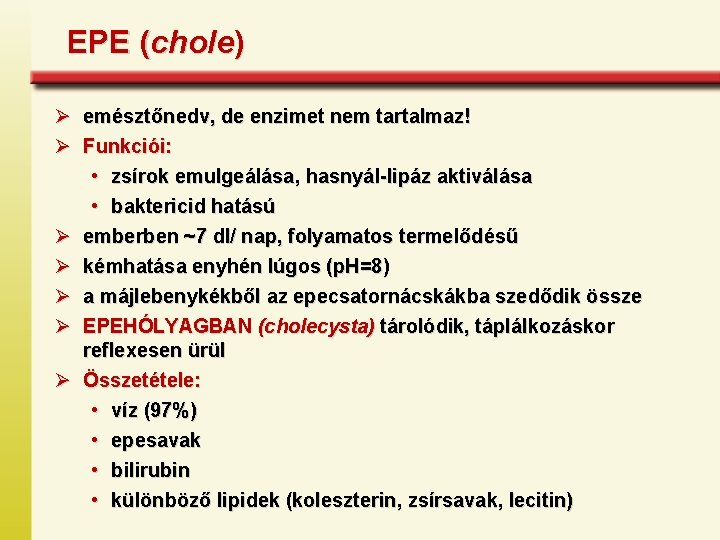 EPE (chole)

➢ emésztőnedv, de enzimet nem tartalmaz!
➢ Funkciói:
• zsírok emulgeálása, hasnyál-lipáz aktiválása
• baktericid hatású
➢ emberben ~7 dl/ nap, folyamatos termelődésű
➢ kémhatása enyhén lúgos (pH=8)
➢ a májlebenykékből az epecsatornácskákba szedődik össze
➢ EPEHÓLYAGBAN (cholecysta) tárolódik, táplálkozáskor reflexesen ürül
➢ Összetétele:
• víz (97%)
• epesavak
• bilirubin
• különböző lipidek (koleszterin, zsírsavak, lecitin)